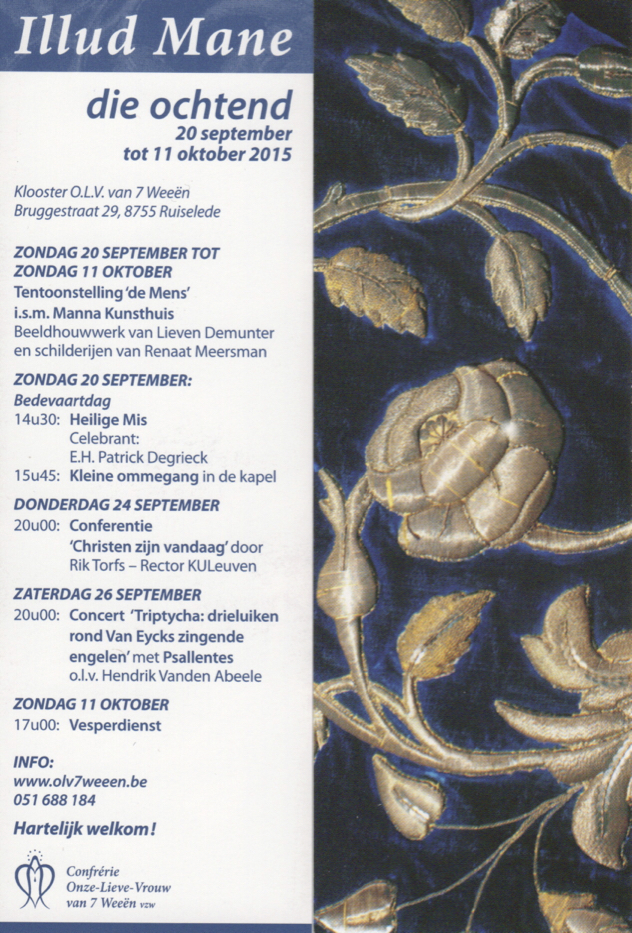 Illud Mane

die ochtend
20 september
tot 11 oktober 2015

Klooster O.L.V. van 7 Weeën
Bruggestraat 29, 8755 Ruiselede

ZONDAG 20 SEPTEMBER TOT ZONDAG 11 OKTOBER
Tentoonstelling 'de Mens' i.s.m. Manna Kunsthuis
Beeldhouwwerk van Lieven Demunter en schilderijen van Renaat Meersman

ZONDAG 20 SEPTEMBER:
Bedevaartdag
14u30: Heilige Mis
Celebrant:
E.H. Patrick Degrieck
15u45: Kleine ommegang in de kapel

DONDERDAG 24 SEPTEMBER
20u00: Conferentie 'Christen zijn vandaag' door Rik Torfs – Rector KULeuven

ZATERDAG 26 SEPTEMBER
20u00: Concert 'Triptycha: drieluiken rond Van Eycks zingende engelen' met Psallentes o.l.v. Hendrik Vanden Abeele

ZONDAG 11 OKTOBER
17u00: Vesperdienst

INFO:
www.olv7weeen.be
051 688 184

Hartelijk welkom!

Confrérie
Onze-Lieve-Vrouw
van 7 Weeën vzw